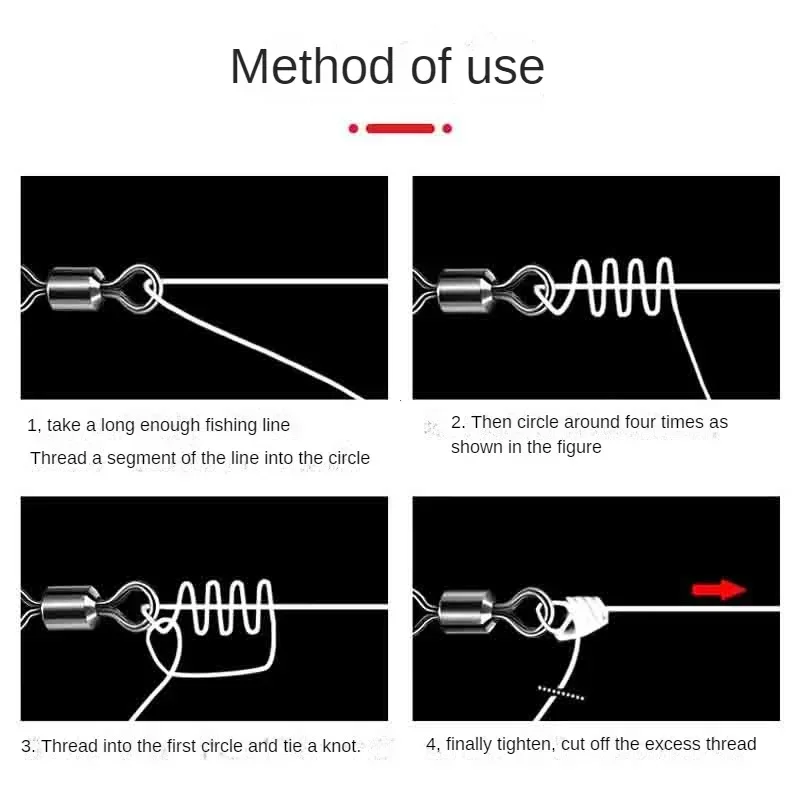 Method of use

1, take a long enough fishing line

Thread a segment of the line into the circle

2. Then circle around four times as shown in the figure

3. Thread into the first circle and tie a knot.

4, finally tighten, cut off the excess thread